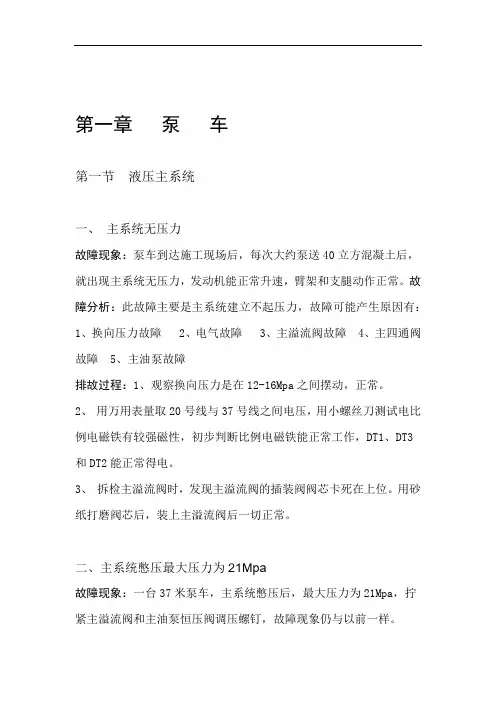 第一章　泵　车

第一节　液压主系统

一、　主系统无压力

故障现象：泵车到达施工现场后，每次大约泵送 40 立方混凝土后，就出现主系统无压力，发动机能正常升速，臂架和支腿动作正常。故障分析：此故障主要是主系统建立不起压力，故障可能产生原因有：1、换向压力故障　2、电气故障　3、主溢流阀故障　4、主四通阀故障　5、主油泵故障

排故过程：1、观察换向压力是在 12-16Mpa 之间摆动，正常。

2、　用万用表量取 20 号线与 37 号线之间电压，用小螺丝刀测试电比例电磁铁有较强磁性，初步判断比例电磁铁能正常工作，DT1、DT3 和 DT2 能正常得电。

3、　拆检主溢流阀时，发现主溢流阀的插装阀阀芯卡死在上位。用砂纸打磨阀芯后，装上主溢流阀后一切正常。

二、主系统憋压最大压力为 21Mpa

故障现象：一台 37 米泵车，主系统憋压后，最大压力为 21Mpa，拧紧主溢流阀和主油泵恒压阀调压螺钉，故障现象仍与以前一样。